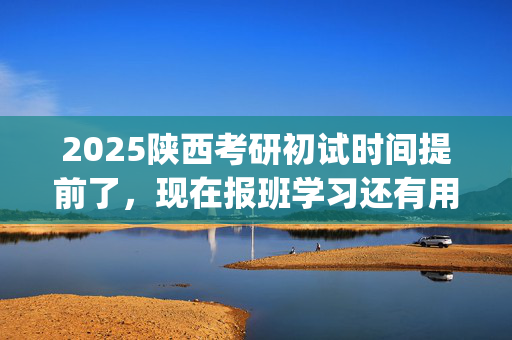 2025陕西考研初试时间提前了，现在报班学习还有用